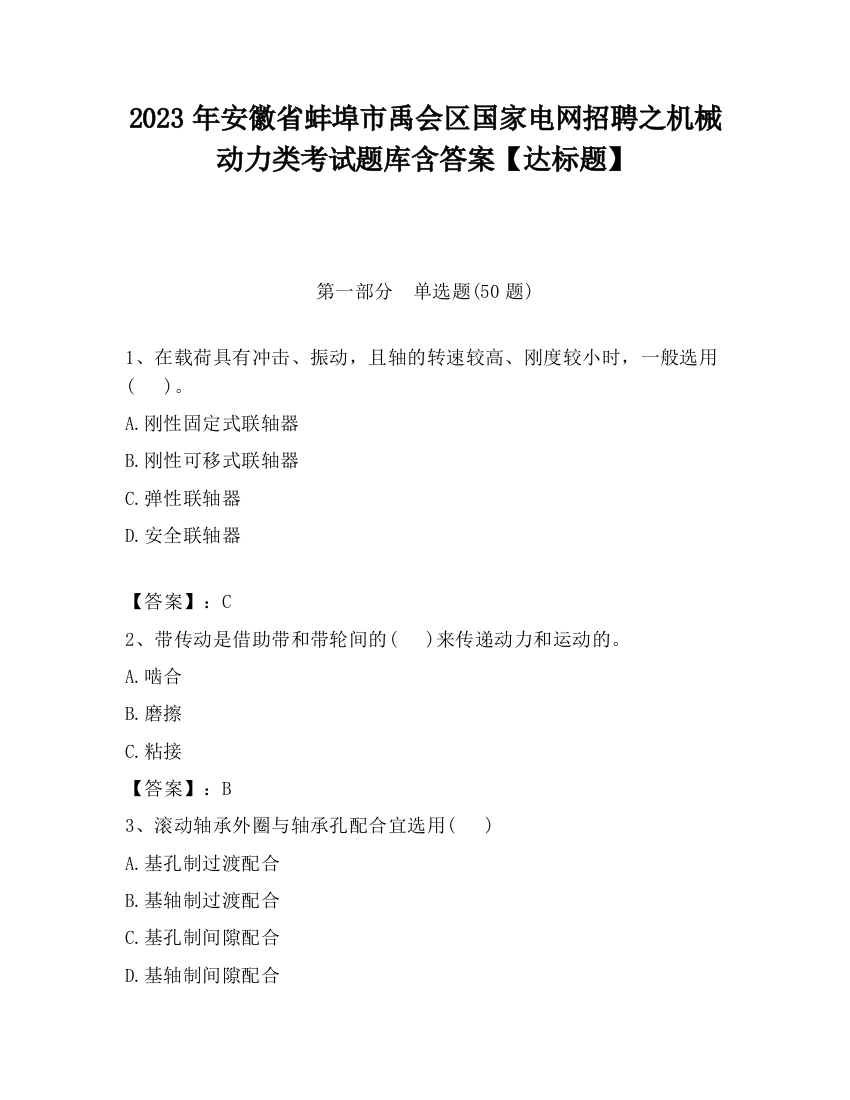 2023 年安徽省蚌埠市禹会区国家电网招聘之机械动力类考试题库含答案【达标题】

第一部分　单选题(50 题)

1、在载荷具有冲击、振动，且轴的转速较高、刚度较小时，一般选用(　　)。

A.刚性固定式联轴器

B.刚性可移式联轴器

C.弹性联轴器

D.安全联轴器

【答案】：C

2、带传动是借助带和带轮间的(　　)来传递动力和运动的。

A.啮合

B.磨擦

C.粘接

【答案】：B

3、滚动轴承外圈与轴承孔配合宜选用(　　)

A.基孔制过渡配合

B.基轴制过渡配合

C.基孔制间隙配合

D.基轴制间隙配合